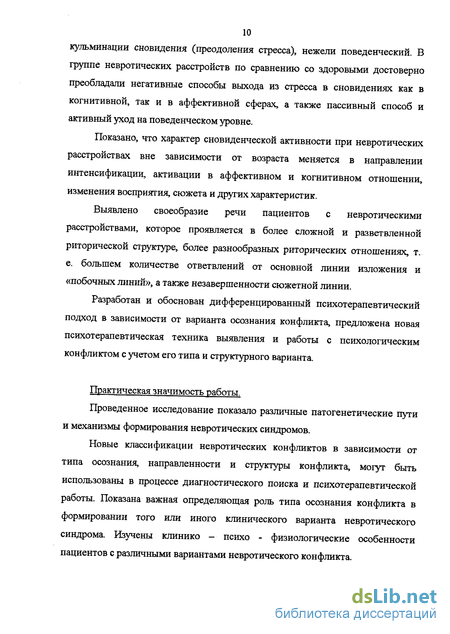 10

кульминации сновидения (преодоления стресса), нежели поведенческий. В группе невротических расстройств по сравнению со здоровыми достоверно преобладали негативные способы выхода из стресса в сновидениях как в когнитивной, так и в аффективной сферах, а также пассивный способ и активный уход на поведенческом уровне.

Показано, что характер сновиденческой активности при невротических расстройствах вне зависимости от возраста меняется в направлении интенсификации, активации в аффективном и когнитивном отношении, изменения восприятия, сюжета и других характеристик.

Выявлено своеобразие речи пациентов с невротическими расстройствами, которое проявляется в более сложной и разветвленной риторической структуре, более разнообразных риторических отношениях, т. е. большем количестве ответвлений от основной линии изложения и «побочных линий», а также незавершенности сюжетной линии.

Разработан и обоснован дифференцированный психотерапевтический подход в зависимости от варианта осознания конфликта, предложена новая психотерапевтическая техника выявления и работы с психологическим конфликтом с учетом его типа и структурного варианта.

Практическая значимость работы.

Проведенное исследование показало различные патогенетические пути и механизмы формирования невротических синдромов.

Новые классификации невротических конфликтов в зависимости от типа осознания, направленности и структуры конфликта, могут быть использованы в процессе диагностического поиска и психотерапевтической работы. Показана важная определяющая роль типа осознания конфликта в формировании того или иного клинического варианта невротического синдрома. Изучены клинико – психо - физиологические особенности пациентов с различными вариантами невротического конфликта.

dsLib.net
библиотека диссертаций